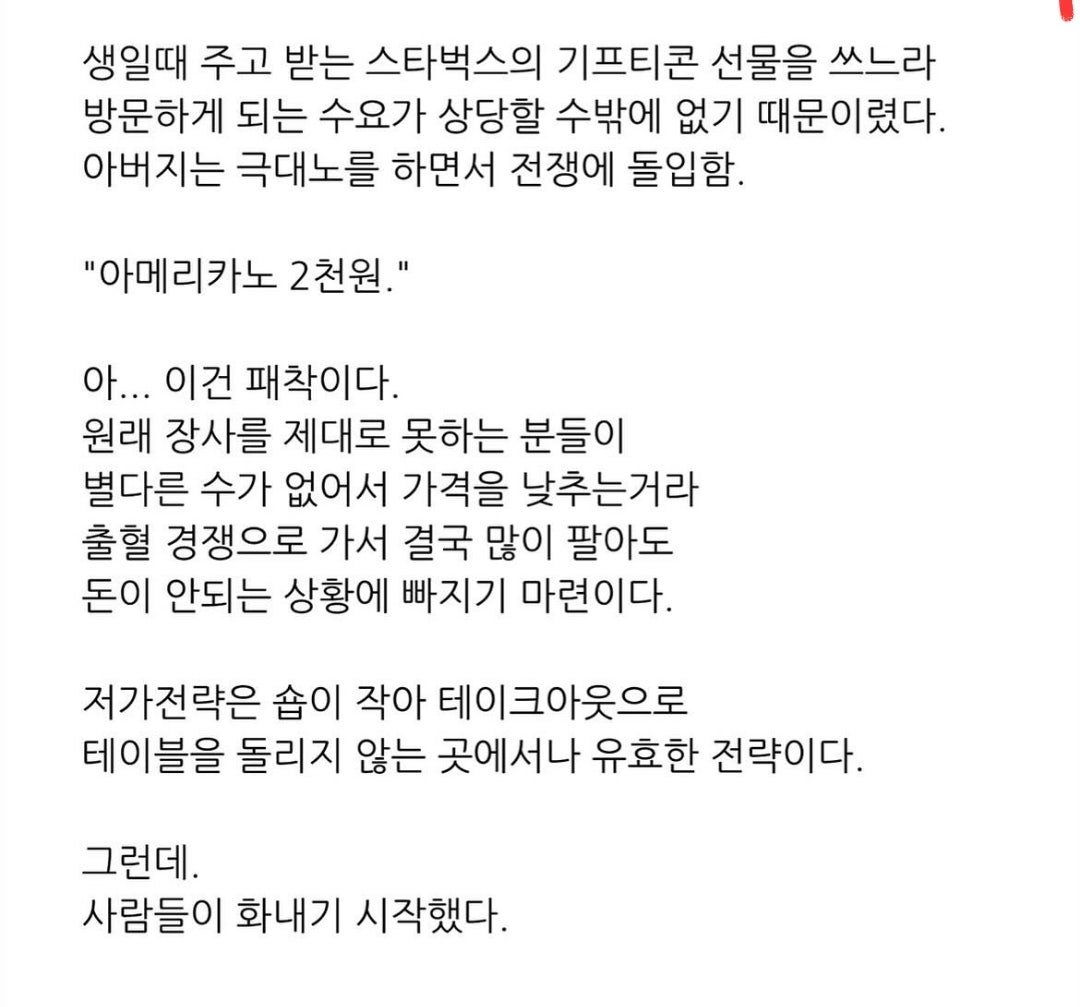 생일때 주고 받는 스타벅스의 기프티콘 선물을 쓰느라 방문하게 되는 수요가 상당할 수밖에 없기 때문이렸다.
아버지는 극대노를 하면서 전쟁에 돌입함.

"아메리카노 2천원."

아... 이건 패착이다.
원래 장사를 제대로 못하는 분들이
별다른 수가 없어서 가격을 낮추는거라
출혈 경쟁으로 가서 결국 많이 팔아도
돈이 안되는 상황에 빠지기 마련이다.

저가전략은 숍이 작아 테이크아웃으로
테이블을 돌리지 않는 곳에서나 유효한 전략이다.

그런데.
사람들이 화내기 시작했다.